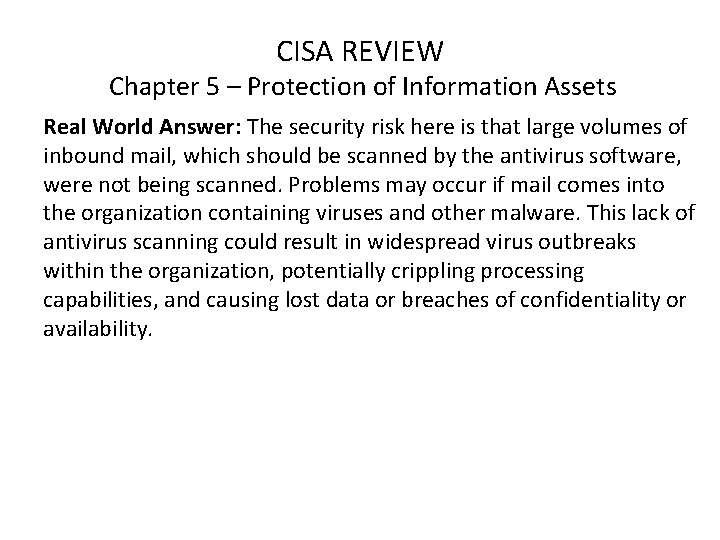 CISA REVIEW
Chapter 5 – Protection of Information Assets

Real World Answer: The security risk here is that large volumes of inbound mail, which should be scanned by the antivirus software, were not being scanned. Problems may occur if mail comes into the organization containing viruses and other malware. This lack of antivirus scanning could result in widespread virus outbreaks within the organization, potentially crippling processing capabilities, and causing lost data or breaches of confidentiality or availability.